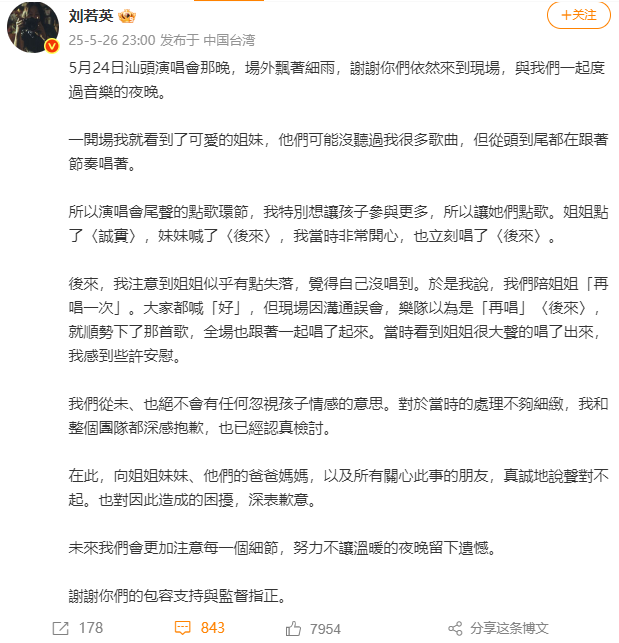 刘若英

+关注

25-5-26 23:00 发布于 中国台湾

5月24日汕頭演唱會那晚，場外飄著細雨，謝謝你們依然來到現場，與我們一起度過音樂的夜晚。

一開場我就看到了可愛的姐妹，他們可能沒聽過我很多歌曲，但從頭到尾都在跟著節奏唱著。

所以演唱會尾聲的點歌環節，我特別想讓孩子參與更多，所以讓她們點歌。姐姐點了〈誠實〉，妹妹喊了〈後來〉，我當時非常開心，也立刻唱了〈後來〉。

後來，我注意到姐姐似乎有點失落，覺得自己沒唱到。於是我說，我們陪姐姐「再唱一次」。大家都喊「好」，但現場因溝通誤會，樂隊以為是「再唱」〈後來〉，就順勢下了那首歌，全場也跟著一起唱了起來。當時看到姐姐很大聲的唱了出來，我感到些許安慰。

我們從未、也絕不會有任何忽視孩子情感的意思。對於當時的處理不夠細緻，我和整個團隊都深感抱歉，也已經認真檢討。

在此，向姐姐妹妹、他們的爸爸媽媽，以及所有關心此事的朋友，真誠地說聲對不起。也對因此造成的困擾，深表歉意。

未來我們會更加注意每一個細節，努力不讓溫暖的夜晚留下遺憾。

謝謝你們的包容支持與監督指正。

178

843

7954

分享这条博文